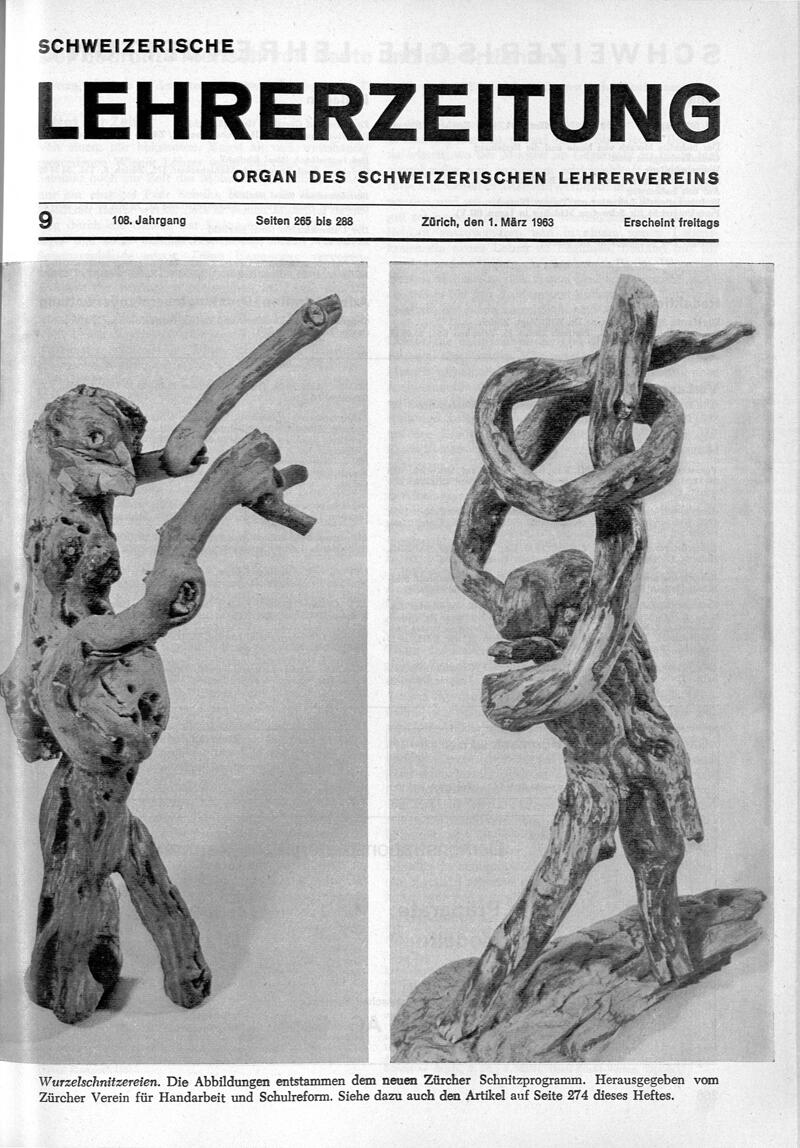 SCHWEIZERISCHE
LEHRERZEITUNG

ORGAN DES SCHWEIZERISCHEN LEHRERVEREINS

9 108. Jahrgang Seiten 265 bis 288 Zürich, den 1. März 1963 Erscheint freitags

Wurzelschnitzereien. Die Abbildungen entstammen dem neuen Zürcher Schnitzprogramm. Herausgegeben vom Zürcher Verein für Handarbeit und Schulreform. Siehe dazu auch den Artikel auf Seite 274 dieses Heftes.